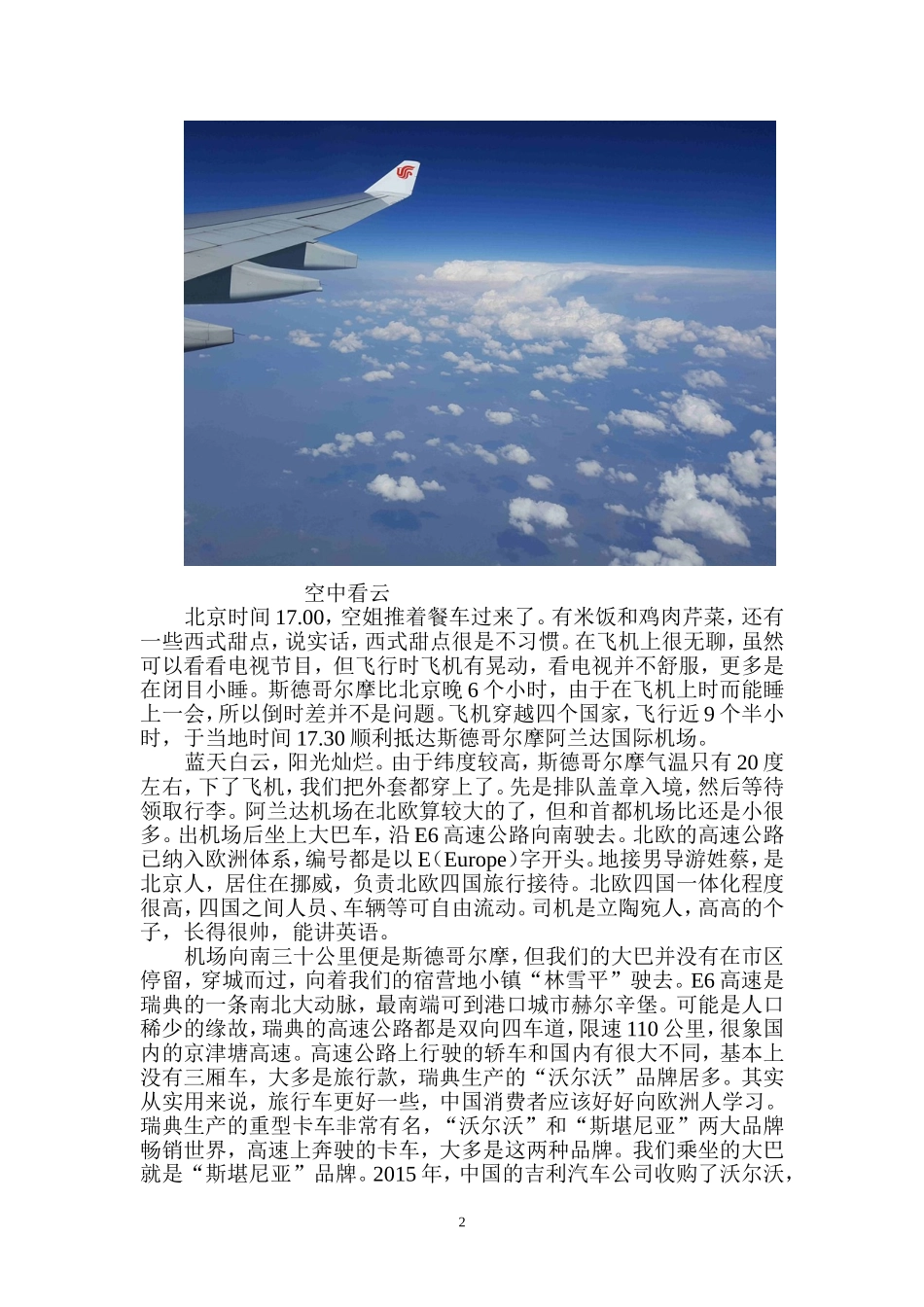 空中看云

北京时间17.00，空姐推着餐车过来了。有米饭和鸡肉芹菜，还有一些西式甜点，说实话，西式甜点很是不习惯。在飞机上很无聊，虽然可以看看电视节目，但飞行时飞机有晃动，看电视并不舒服，更多是在闭目小睡。斯德哥尔摩比北京晚6个小时，由于在飞机上时而能睡上一会，所以倒时差并不是问题。飞机穿越四个国家，飞行近9个半小时，于当地时间17.30顺利抵达斯德哥尔摩阿兰达国际机场。

蓝天白云，阳光灿烂。由于纬度较高，斯德哥尔摩气温只有20度左右，下了飞机，我们把外套都穿上了。先是排队盖章入境，然后等待领取行李。阿兰达机场在北欧算较大的了，但和首都机场比还是小很多。出机场后坐上大巴车，沿E6高速公路向南驶去。北欧的高速公路已纳入欧洲体系，编号都是以E（Europe）字开头。地接男导游姓蔡，是北京人，居住在挪威，负责北欧四国旅行接待。北欧四国一体化程度很高，四国之间人员、车辆等可自由流动。司机是立陶宛人，高高的个子，长得很帅，能讲英语。

机场向南三十公里便是斯德哥尔摩，但我们的大巴并没有在市区停留，穿城而过，向着我们的宿营地小镇“林雪平”驶去。E6高速是瑞典的一条南北大动脉，最南端可到港口城市赫尔辛堡。可能是人口稀少的缘故，瑞典的高速公路都是双向四车道，限速110公里，很象国内的京津塘高速。高速公路上行驶的轿车和国内有很大不同，基本上没有三厢车，大多是旅行款，瑞典生产的“沃尔沃”品牌居多。其实从实用来说，旅行车更好一些，中国消费者应该好好向欧洲人学习。瑞典生产的重型卡车非常有名，“沃尔沃”和“斯堪尼亚”两大品牌畅销世界，高速上奔驶的卡车，大多是这两种品牌。我们乘坐的大巴就是“斯堪尼亚”品牌。2015年，中国的吉利汽车公司收购了沃尔沃，

2